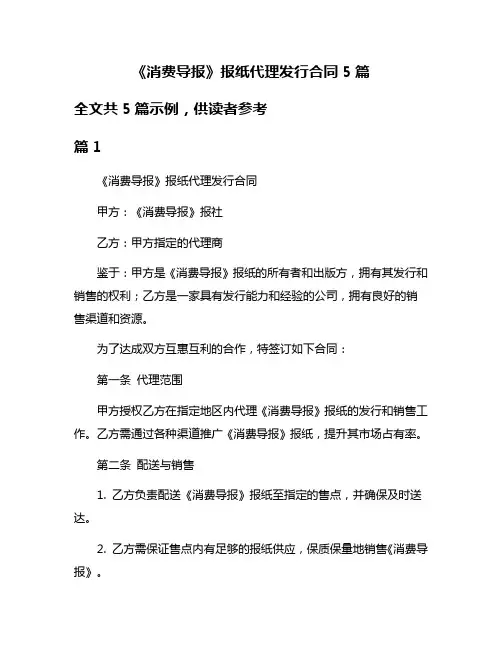 《消费导报》报纸代理发行合同 5 篇

全文共 5 篇示例，供读者参考

篇 1

《消费导报》报纸代理发行合同

甲方：《消费导报》报社

乙方：甲方指定的代理商

鉴于：甲方是《消费导报》报纸的所有者和出版方，拥有其发行和销售的权利；乙方是一家具有发行能力和经验的公司，拥有良好的销售渠道和资源。

为了达成双方互惠互利的合作，特签订如下合同：

第一条 代理范围

甲方授权乙方在指定地区内代理《消费导报》报纸的发行和销售工作。乙方需通过各种渠道推广《消费导报》报纸，提升其市场占有率。

第二条 配送与销售

1. 乙方负责配送《消费导报》报纸至指定的售点，并确保及时送达。

2. 乙方需保证售点内有足够的报纸供应，保质保量地销售《消费导报》。